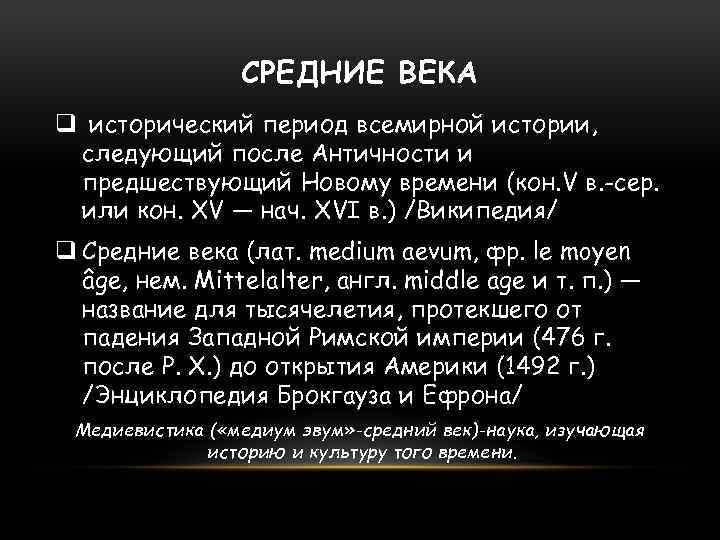 СРЕДНИЕ ВЕКА

❑ исторический период всемирной истории, следующий после Античности и предшествующий Новому времени (кон.V в.-сер. или кон. XV — нач. XVI в.) /Википедия/

❑ Средние века (лат. medium aevum, фр. le moyen âge, нем. Mittelalter, англ. middle age и т. п.) — название для тысячелетия, протекшего от падения Западной Римской империи (476 г. после Р. Х.) до открытия Америки (1492 г.) /Энциклопедия Брокгауза и Ефрона/

Медиевистика («медиум эвум»-средний век)-наука, изучающая историю и культуру того времени.